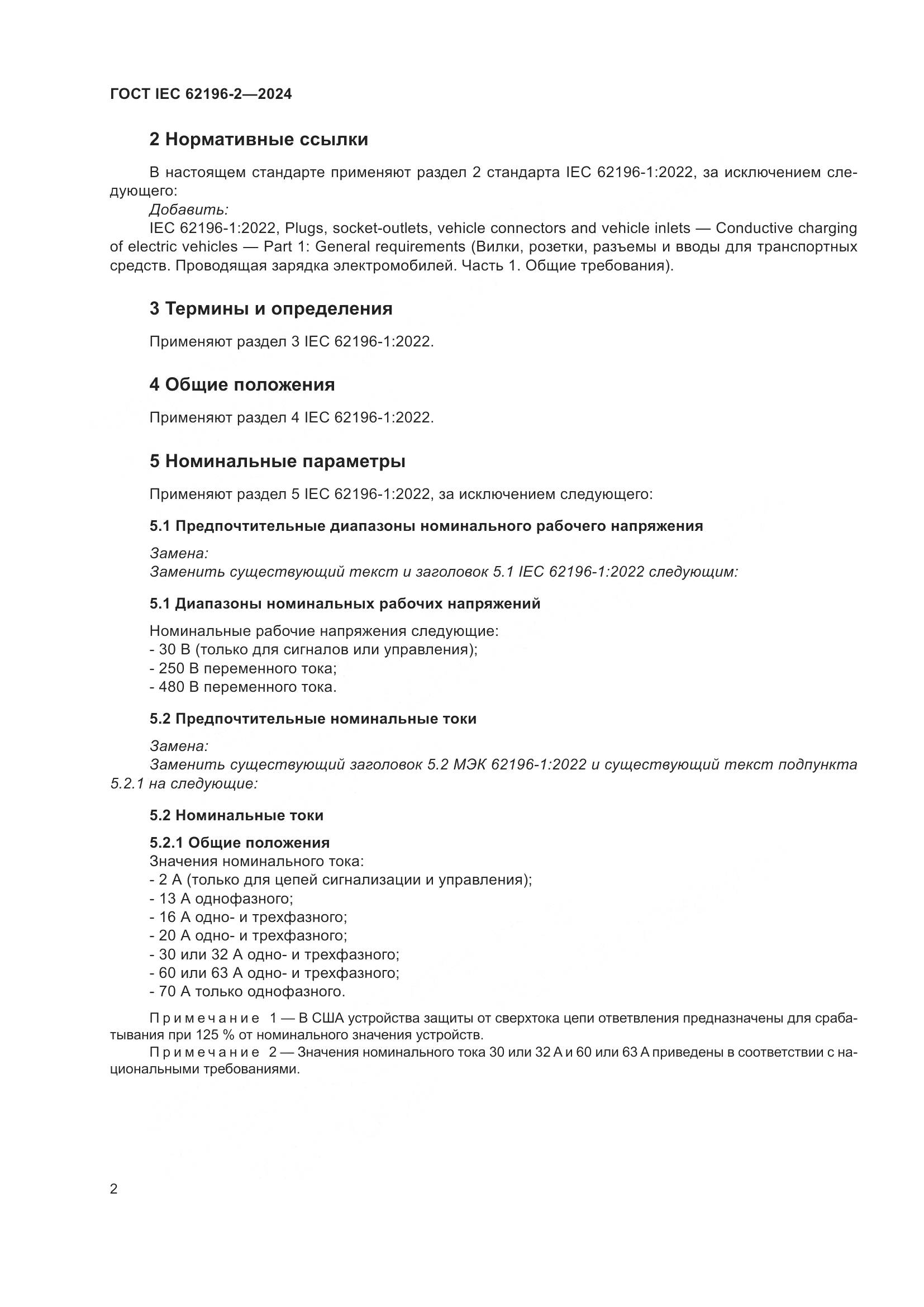 ГОСТ IEC 62196-2—2024

2 Нормативные ссылки

В настоящем стандарте применяют раздел 2 стандарта IEC 62196-1:2022, за исключением следующего:

Добавить:

IEC 62196-1:2022, Plugs, socket-outlets, vehicle connectors and vehicle inlets — Conductive charging of electric vehicles — Part 1: General requirements (Вилки, розетки, разъемы и вводы для транспортных средств. Проводящая зарядка электромобилей. Часть 1. Общие требования).

3 Термины и определения

Применяют раздел 3 IEC 62196-1:2022.

4 Общие положения

Применяют раздел 4 IEC 62196-1:2022.

5 Номинальные параметры

Применяют раздел 5 IEC 62196-1:2022, за исключением следующего:

5.1 Предпочтительные диапазоны номинального рабочего напряжения

Замена:
Заменить существующий текст и заголовок 5.1 IEC 62196-1:2022 следующим:

5.1 Диапазоны номинальных рабочих напряжений

Номинальные рабочие напряжения следующие:
- 30 В (только для сигналов или управления);
- 250 В переменного тока;
- 480 В переменного тока.

5.2 Предпочтительные номинальные токи

Замена:
Заменить существующий заголовок 5.2 МЭК 62196-1:2022 и существующий текст подпункта 5.2.1 на следующие:

5.2 Номинальные токи

5.2.1 Общие положения
Значения номинального тока:
- 2 А (только для цепей сигнализации и управления);
- 13 А однофазного;
- 16 А одно- и трехфазного;
- 20 А одно- и трехфазного;
- 30 или 32 А одно- и трехфазного;
- 60 или 63 А одно- и трехфазного;
- 70 А только однофазного.

Примечание 1 — В США устройства защиты от сверхтока цепи ответвления предназначены для срабатывания при 125 % от номинального значения устройств.

Примечание 2 — Значения номинального тока 30 или 32 А и 60 или 63 А приведены в соответствии с национальными требованиями.

2